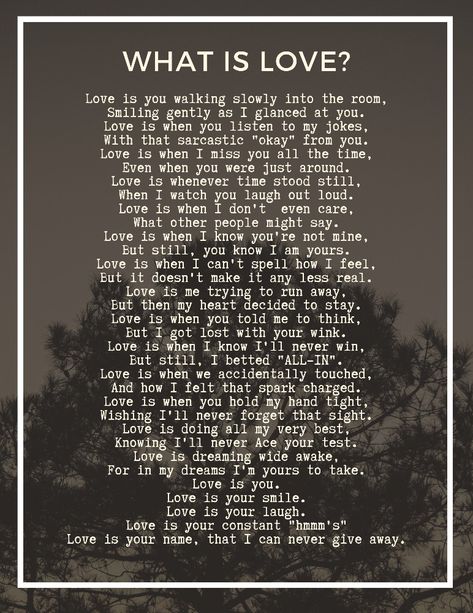 WHAT IS LOVE?

Love is you walking slowly into the room,
Smiling gently as I glanced at you.
Love is when you listen to my jokes,
With that sarcastic "okay" from you.
Love is when I miss you all the time,
Even when you were just around.
Love is whenever time stood still,
When I watch you laugh out loud.
Love is when I don't even care,
What other people might say.
Love is when I know you're not mine,
But still, you know I am yours.
Love is when I can't spell how I feel,
But it doesn't make it any less real.
Love is me trying to run away,
But then my heart decided to stay.
Love is when you told me to think,
But I got lost with your wink.
Love is when I know I'll never win,
But still, I betted "ALL-IN".
Love is when we accidentally touched,
And how I felt that spark charged.
Love is when you hold my hand tight,
Wishing I'll never forget that sight.
Love is doing all my very best,
Knowing I'll never Ace your test.
Love is dreaming wide awake,
For in my dreams I'm yours to take.
Love is you.
Love is your smile.
Love is your laugh.
Love is your constant "hmmm's"
Love is your name, that I can never give away.